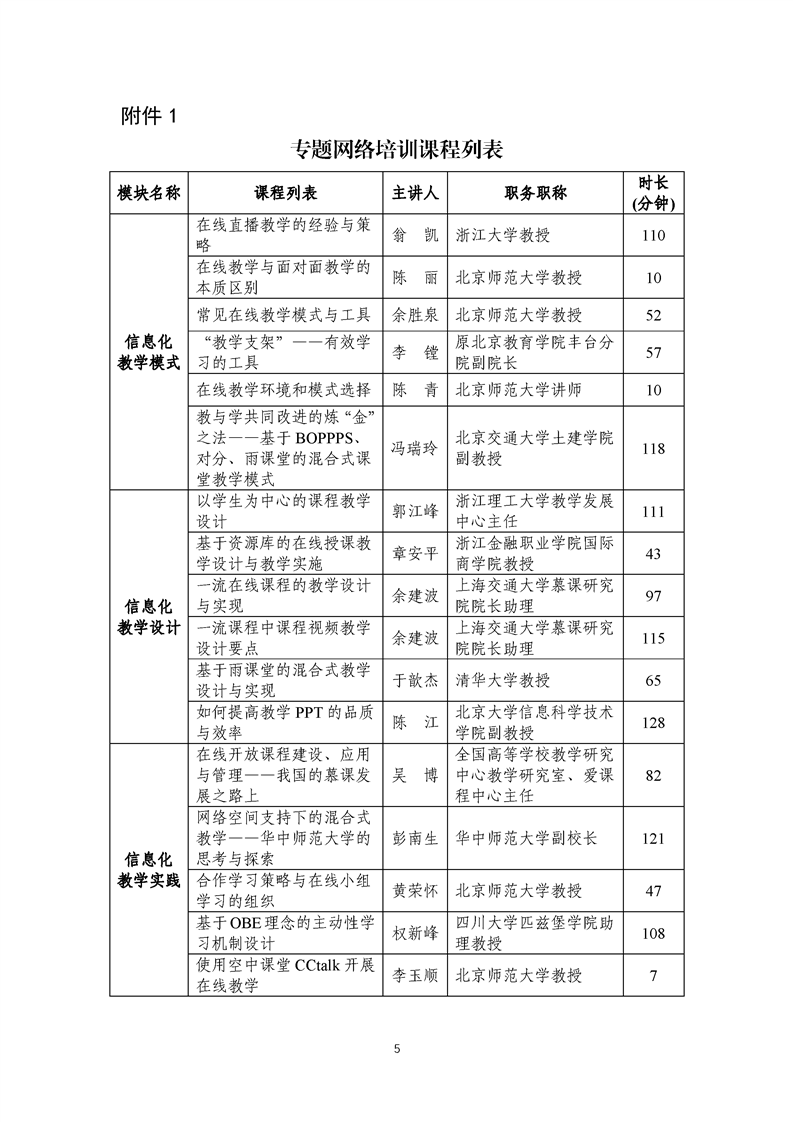 附件 1

专题网络培训课程列表

| 模块名称 | 课程列表 | 主讲人 | 职务职称 | 时长（分钟） |
|---|---|---|---|---|
| 信息化教学模式 | 在线直播教学的经验与策略 | 翁　凯 | 浙江大学教授 | 110 |
| | 在线教学与面对面教学的本质区别 | 陈　丽 | 北京师范大学教授 | 10 |
| | 常见在线教学模式与工具 | 余胜泉 | 北京师范大学教授 | 52 |
| | “教学支架”——有效学习的工具 | 李　镗 | 原北京教育学院丰台分院副院长 | 57 |
| | 在线教学环境和模式选择 | 陈　青 | 北京师范大学讲师 | 10 |
| | 教与学共同改进的炼“金”之法——基于 BOPPPS、对分、雨课堂的混合式课堂教学模式 | 冯瑞玲 | 北京交通大学土建学院副教授 | 118 |
| 信息化教学设计 | 以学生为中心的课程教学设计 | 郭江峰 | 浙江理工大学教学发展中心主任 | 111 |
| | 基于资源库的在线授课教学设计与教学实施 | 章安平 | 浙江金融职业学院国际商学院教授 | 43 |
| | 一流在线课程的教学设计与实现 | 余建波 | 上海交通大学慕课研究院院长助理 | 97 |
| | 一流课程中课程视频教学设计要点 | 余建波 | 上海交通大学慕课研究院院长助理 | 115 |
| | 基于雨课堂的混合式教学设计与实现 | 于歆杰 | 清华大学教授 | 65 |
| | 如何提高教学 PPT 的品质与效率 | 陈　江 | 北京大学信息科学技术学院副教授 | 128 |
| 信息化教学实践 | 在线开放课程建设、应用与管理——我国的慕课发展之路上 | 吴　博 | 全国高等学校教学研究中心教学研究室、爱课程中心主任 | 82 |
| | 网络空间支持下的混合式教学——华中师范大学的思考与探索 | 彭南生 | 华中师范大学副校长 | 121 |
| | 合作学习策略与在线小组学习的组织 | 黄荣怀 | 北京师范大学教授 | 47 |
| | 基于OBE理念的主动性学习机制设计 | 权新峰 | 四川大学匹兹堡学院助理教授 | 108 |
| | 使用空中课堂 CCtalk 开展在线教学 | 李玉顺 | 北京师范大学教授 | 7 |

5